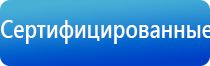 Сертифицированные